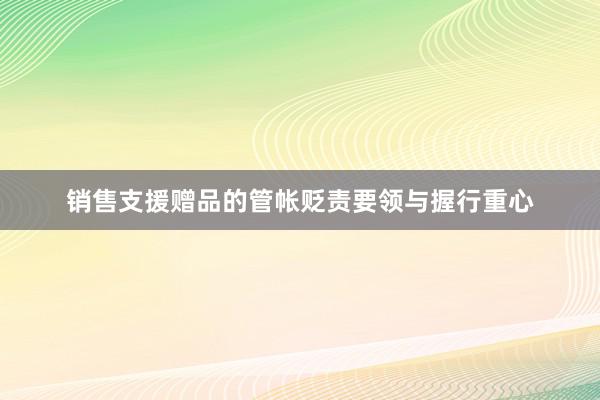 销售支援赠品的管帐贬责要领与握行重心